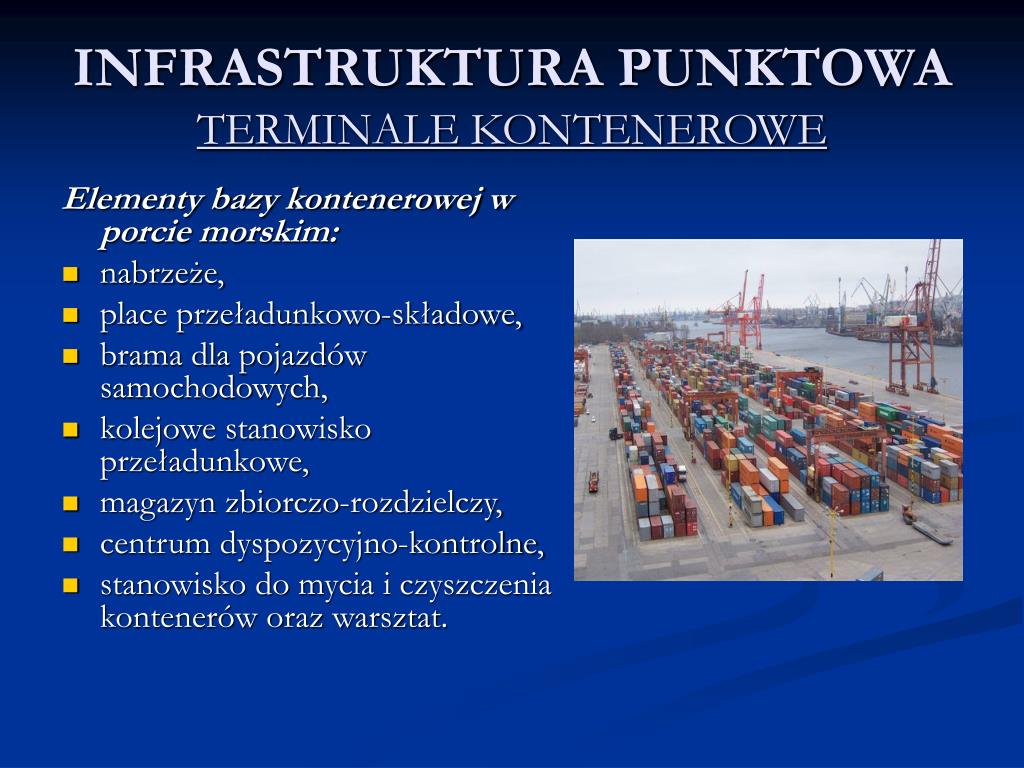 INFRASTRUKTURA PUNKTOWA
TERMINALE KONTENEROWE

Elementy bazy kontenerowej w porcie morskim:

- nabrzeże,
- place przeładunkowo-składowe,
- brama dla pojazdów samochodowych,
- kolejowe stanowisko przeładunkowe,
- magazyn zbiorczo-rozdzielczy,
- centrum dyspozycyjno-kontrolne,
- stanowisko do mycia i czyszczenia kontenerów oraz warsztat.